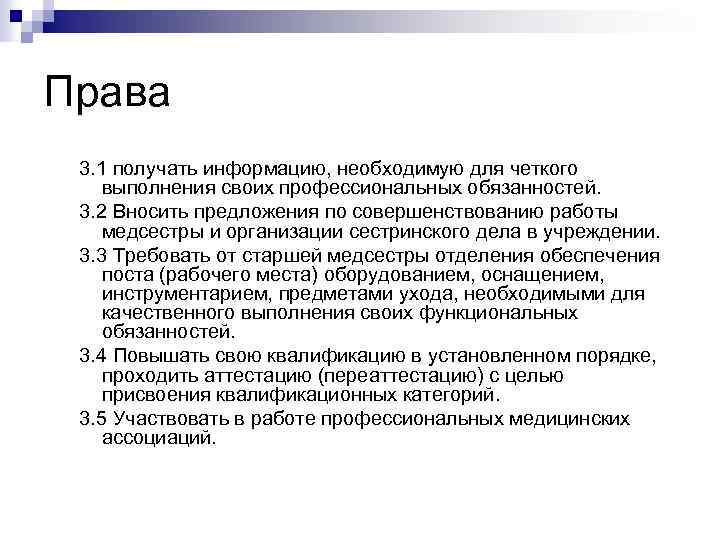 Права

3.1 получать информацию, необходимую для четкого выполнения своих профессиональных обязанностей.

3.2 Вносить предложения по совершенствованию работы медсестры и организации сестринского дела в учреждении.

3.3 Требовать от старшей медсестры отделения обеспечения поста (рабочего места) оборудованием, оснащением, инструментарием, предметами ухода, необходимыми для качественного выполнения своих функциональных обязанностей.

3.4 Повышать свою квалификацию в установленном порядке, проходить аттестацию (переаттестацию) с целью присвоения квалификационных категорий.

3.5 Участвовать в работе профессиональных медицинских ассоциаций.